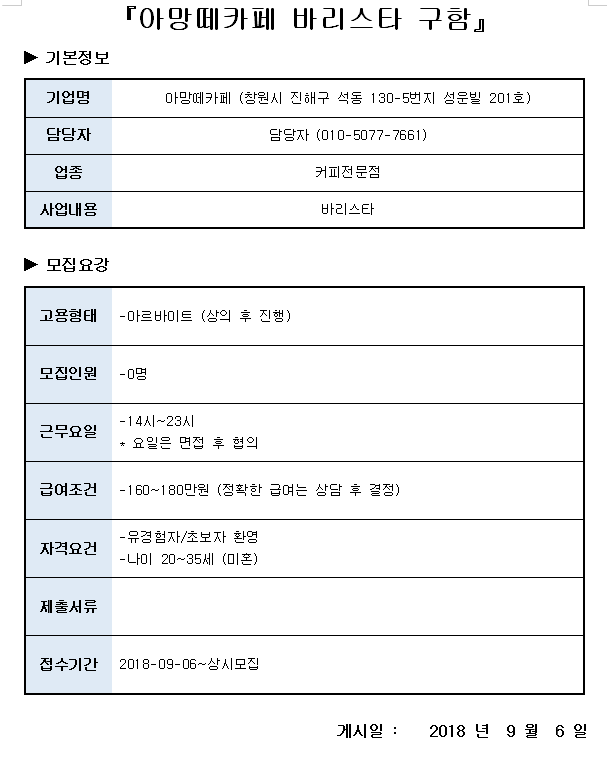 『아망떼카페 바리스타 구함』

▶ 기본정보

| 기업명 | 아망떼카페 (창원시 진해구 석동 130-5번지 성운빌 201호) |
|---|---|
| 담당자 | 담당자 (010-5077-7661) |
| 업종 | 커피전문점 |
| 사업내용 | 바리스타 |

▶ 모집요강

| 고용형태 | -아르바이트 (상의 후 진행) |
|---|---|
| 모집인원 | -0명 |
| 근무요일 | -14시~23시<br>* 요일은 면접 후 협의 |
| 급여조건 | -160~180만원 (정확한 급여는 상담 후 결정) |
| 자격요건 | -유경험자/초보자 환영<br>-나이 20~35세 (미혼) |
| 제출서류 | |
| 접수기간 | 2018-09-06~상시모집 |

게시일 : 2018 년 9 월 6 일